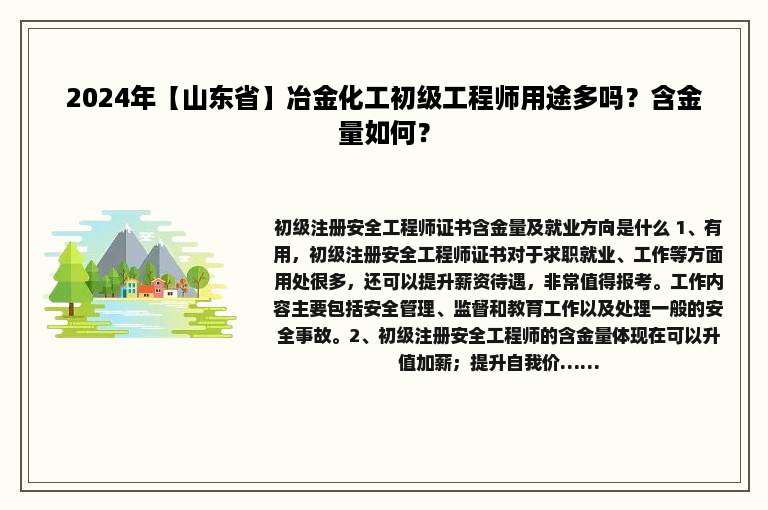 2024年【山东省】冶金化工初级工程师用途多吗？含金量如何？

初级注册安全工程师证书含金量及就业方向是什么 1、有用，初级注册安全工程师证书对于求职就业、工作等方面用处很多，还可以提升薪资待遇，非常值得报考。工作内容主要包括安全管理、监督和教育工作以及处理一般的安全事故。2、初级注册安全工程师的含金量体现在可以升值加薪；提升自我价......